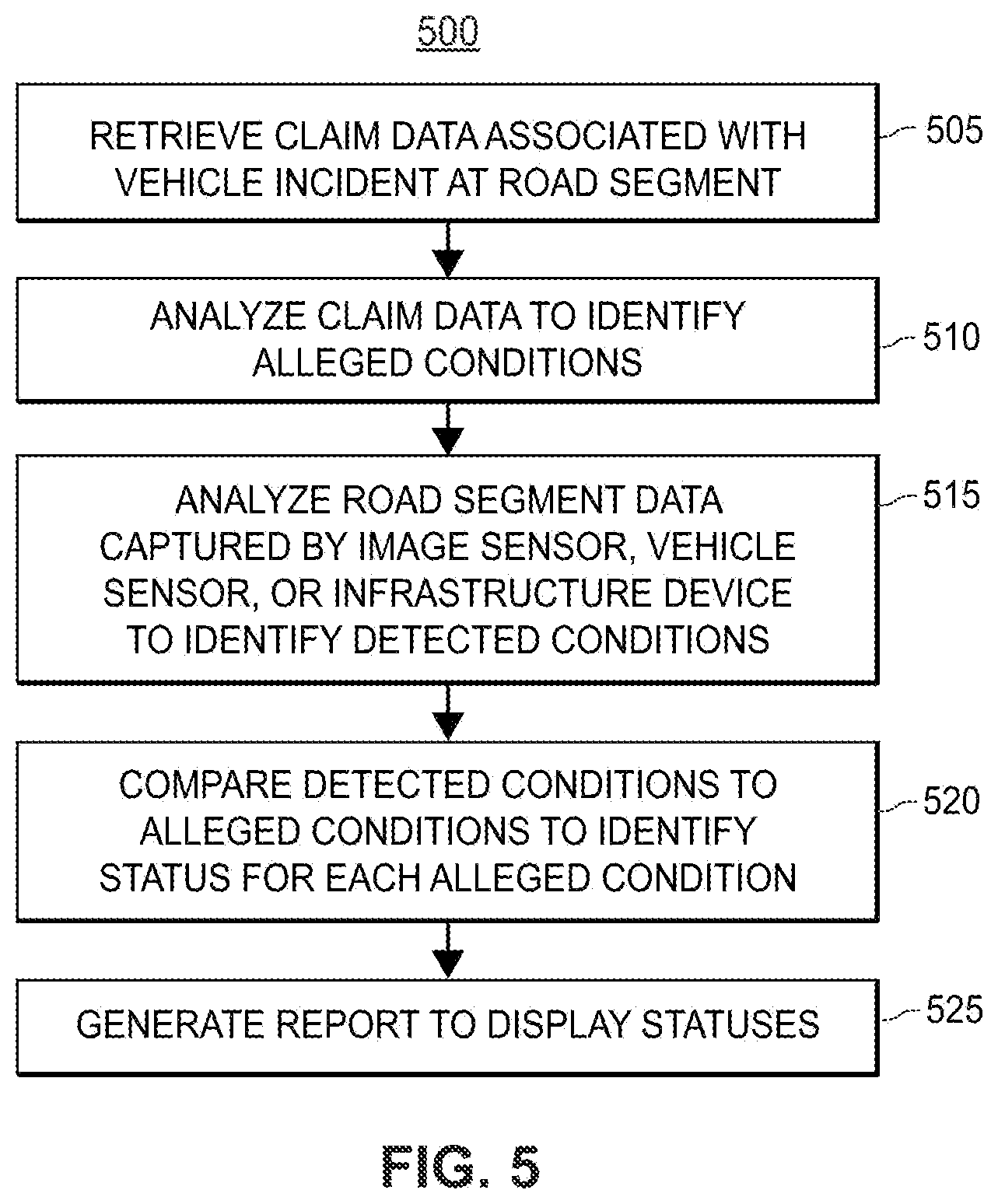 500

RETRIEVE CLAIM DATA ASSOCIATED WITH VEHICLE INCIDENT AT ROAD SEGMENT

505

ANALYZE CLAIM DATA TO IDENTIFY ALLEGED CONDITIONS

510

ANALYZE ROAD SEGMENT DATA CAPTURED BY IMAGE SENSOR, VEHICLE SENSOR, OR INFRASTRUCTURE DEVICE TO IDENTIFY DETECTED CONDITIONS

515

COMPARE DETECTED CONDITIONS TO ALLEGED CONDITIONS TO IDENTIFY STATUS FOR EACH ALLEGED CONDITION

520

GENERATE REPORT TO DISPLAY STATUSES

525

FIG. 5